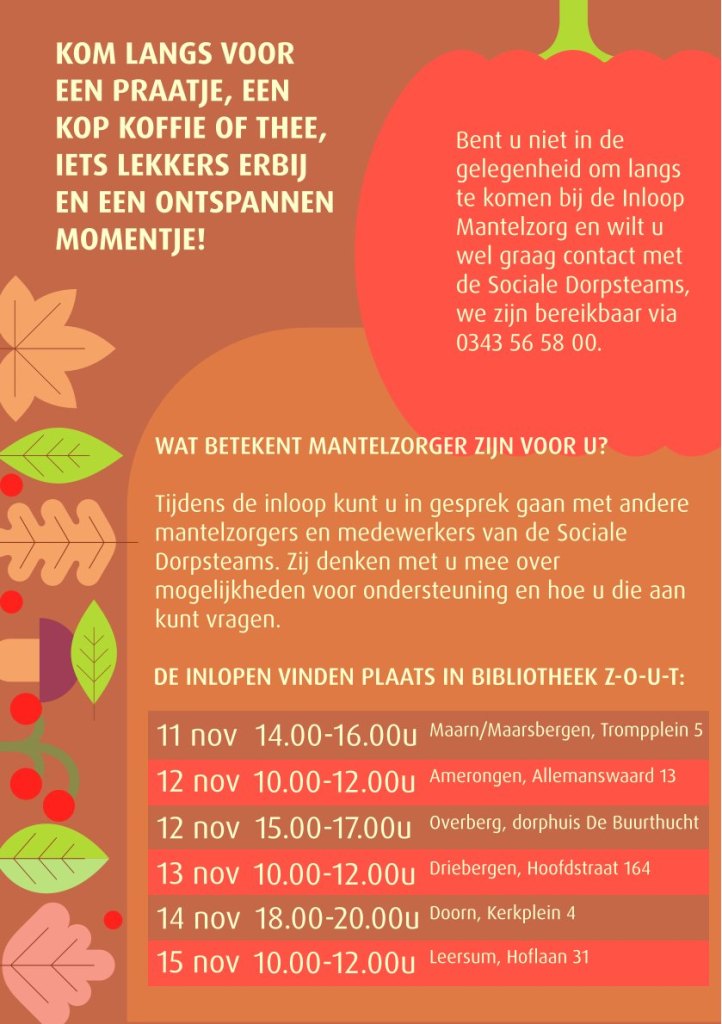 KOM LANGS VOOR EEN PRAATJE, EEN KOP KOFFIE OF THEE, IETS LEKKERS ERBIJ EN EEN ONTSPANNEN MOMENTJE!

Bent u niet in de gelegenheid om langs te komen bij de Inloop Mantelzorg en wilt u wel graag contact met de Sociale Dorpsteams, we zijn bereikbaar via 0343 56 58 00.

WAT BETEKENT MANTELZORGER ZIJN VOOR U?

Tijdens de inloop kunt u in gesprek gaan met andere mantelzorgers en medewerkers van de Sociale Dorpsteams. Zij denken met u mee over mogelijkheden voor ondersteuning en hoe u die aan kunt vragen.

DE INLOPEN VINDEN PLAATS IN BIBLIOTHEEK Z-O-U-T:

11 nov 14.00-16.00u Maarn/Maarsbergen, Trompplein 5
12 nov 10.00-12.00u Amerongen, Allemanswaard 13
12 nov 15.00-17.00u Overberg, dorphuis De Buurthucht
13 nov 10.00-12.00u Driebergen, Hoofdstraat 164
14 nov 18.00-20.00u Doorn, Kerkplein 4
15 nov 10.00-12.00u Leersum, Hoflaan 31